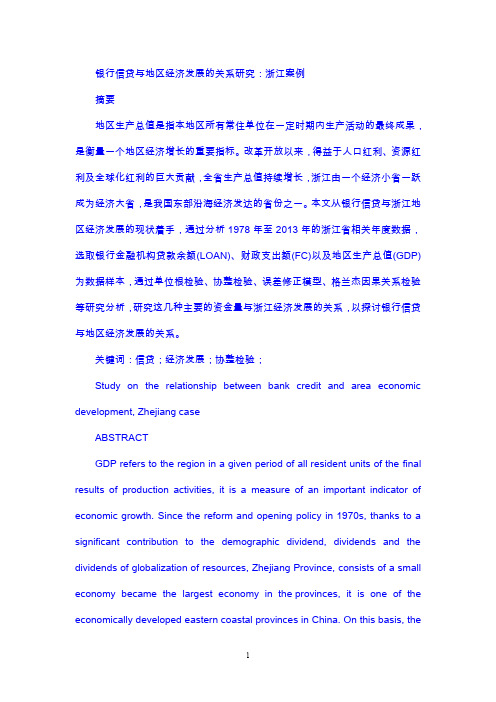 银行信贷与地区经济发展的关系研究：浙江案例

摘要

地区生产总值是指本地区所有常住单位在一定时期内生产活动的最终成果，是衡量一个地区经济增长的重要指标。改革开放以来，得益于人口红利、资源红利及全球化红利的巨大贡献，全省生产总值持续增长，浙江由一个经济小省一跃成为经济大省，是我国东部沿海经济发达的省份之一。本文从银行信贷与浙江地区经济发展的现状着手，通过分析 1978 年至 2013 年的浙江省相关年度数据，选取银行金融机构贷款余额(LOAN)、财政支出额(FC)以及地区生产总值(GDP)为数据样本，通过单位根检验、协整检验、误差修正模型、格兰杰因果关系检验等研究分析，研究这几种主要的资金量与浙江经济发展的关系，以探讨银行信贷与地区经济发展的关系。

关键词：信贷；经济发展；协整检验；

Study on the relationship between bank credit and area economic development, Zhejiang case

ABSTRACT

GDP refers to the region in a given period of all resident units of the final results of production activities, it is a measure of an important indicator of economic growth. Since the reform and opening policy in 1970s, thanks to a significant contribution to the demographic dividend, dividends and the dividends of globalization of resources, Zhejiang Province, consists of a small economy became the largest economy in the provinces, it is one of the economically developed eastern coastal provinces in China. On this basis, the

1